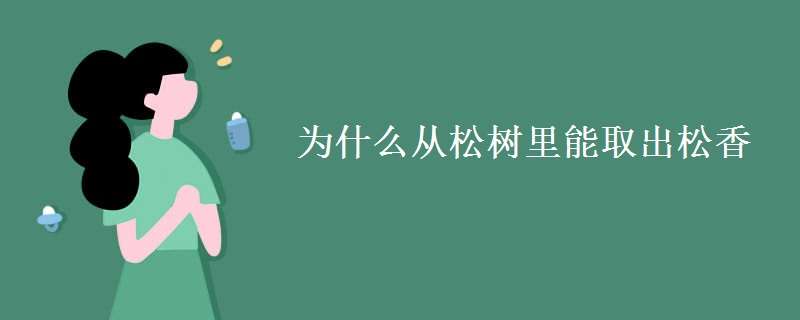 为什么从松树里能取出松香